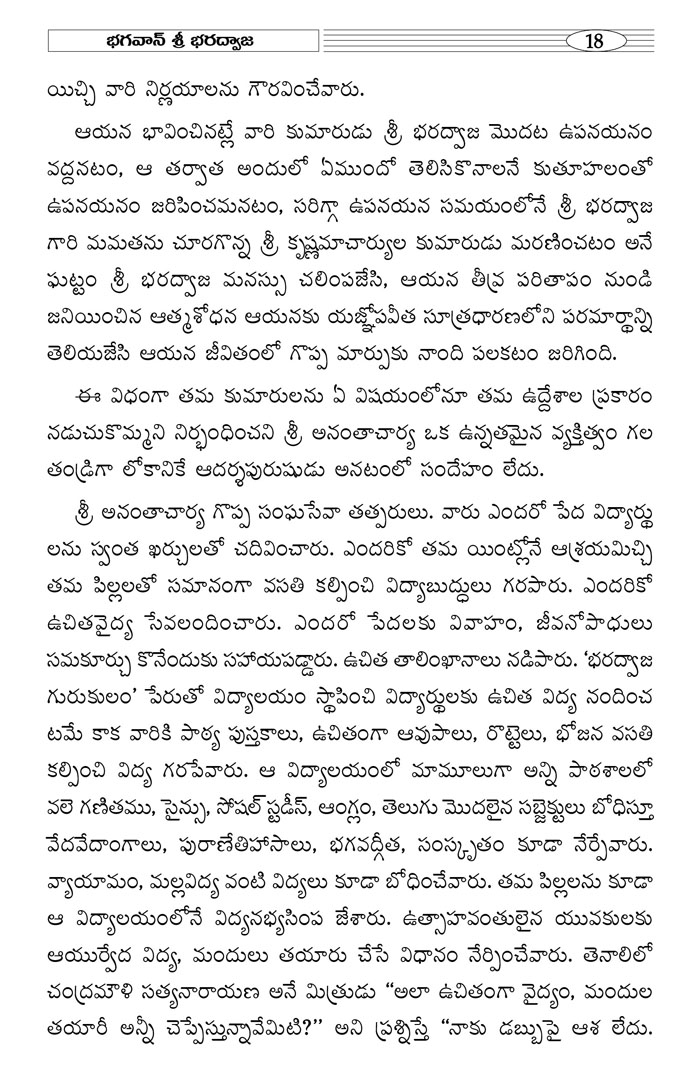 భగవాన్ శ్రీ భరద్వాజ

18

యిచ్చి వారి నిర్ణయాలను గౌరవించేవారు.

ఆయన భావించినట్లే వారి కుమారుడు శ్రీ భరద్వాజ మొదట ఉపనయనం వద్దనటం, ఆ తర్వాత అందులో ఏముందో తెలిసికొనాలనే కుతూహలంతో ఉపనయనం జరిపించమనటం, సరిగ్గా ఉపనయన సమయంలోనే శ్రీ భరద్వాజ గారి మమతను చూరగొన్న శ్రీ కృష్ణమాచార్యుల కుమారుడు మరణించటం అనే ఘట్టం శ్రీ భరద్వాజ మనస్సు చలింపజేసి, ఆయన తీవ్ర పరితాపం నుండి జనియించిన ఆత్మశోధన ఆయనకు యజ్ఞోపవీత సూత్రధారణలోని పరమార్థాన్ని తెలియజేసి ఆయన జీవితంలో గొప్ప మార్పుకు నాంది పలకటం జరిగింది.

ఈ విధంగా తమ కుమారులను ఏ విషయంలోనూ తమ ఉద్దేశాల ప్రకారం నడుచుకొమ్మని నిర్బంధించని శ్రీ అనంతాచార్య ఒక ఉన్నతమైన వ్యక్తిత్వం గల తండ్రిగా లోకానికే ఆదర్శపురుషుడు అనటంలో సందేహం లేదు.

శ్రీ అనంతాచార్య గొప్ప సంఘసేవా తత్పరులు. వారు ఎందరో పేద విద్యార్థులను స్వంత ఖర్చులతో చదివించారు. ఎందరికో తమ యింట్లోనే ఆశ్రయమిచ్చి తమ పిల్లలతో సమానంగా వసతి కల్పించి విద్యాబుద్ధులు గరపారు. ఎందరికో ఉచితవైద్య సేవలందించారు. ఎందరో పేదలకు వివాహం, జీవనోపాధులు సమకూర్చు కొనేందుకు సహాయపడ్డారు. ఉచిత తాలింఖానాలు నడిపారు. 'భరద్వాజ గురుకులం' పేరుతో విద్యాలయం స్థాపించి విద్యార్థులకు ఉచిత విద్య నందించటమే కాక వారికి పాఠ్య పుస్తకాలు, ఉచితంగా ఆవుపాలు, రొట్టెలు, భోజన వసతి కల్పించి విద్య గరపేవారు. ఆ విద్యాలయంలో మామూలుగా అన్ని పాఠశాలలో వలె గణితము, సైన్సు, సోషల్ స్టడీస్, ఆంగ్లం, తెలుగు మొదలైన సబ్జెక్టులు బోధిస్తూ వేదవేదాంగాలు, పురాణేతిహాసాలు, భగవద్గీత, సంస్కృతం కూడా నేర్పేవారు. వ్యాయామం, మల్లవిద్య వంటి విద్యలు కూడా బోధించేవారు. తమ పిల్లలను కూడా ఆ విద్యాలయంలోనే విద్యనభ్యసింప జేశారు. ఉత్సాహవంతులైన యువకులకు ఆయుర్వేద విద్య, మందులు తయారు చేసే విధానం నేర్పించేవారు. తెనాలిలో చంద్రమౌళి సత్యనారాయణ అనే మిత్రుడు "అలా ఉచితంగా వైద్యం, మందుల తయారీ అన్నీ చెప్పేస్తున్నావేమిటి?" అని ప్రశ్నిస్తే "నాకు డబ్బుపై ఆశ లేదు.